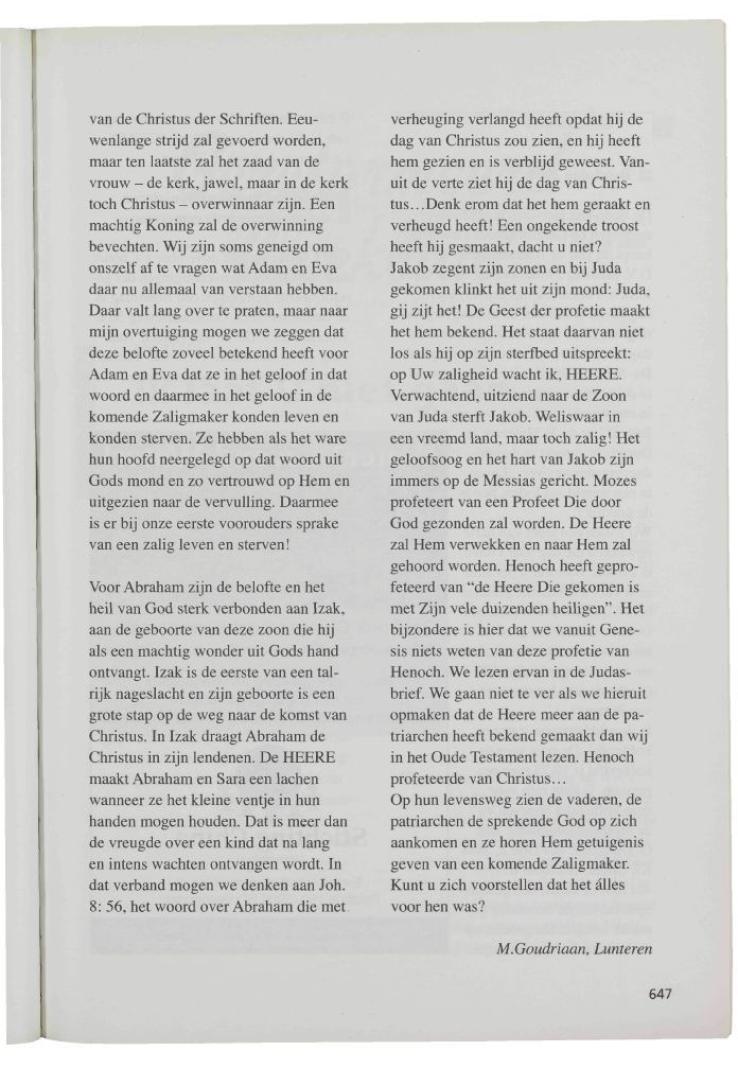 van de Christus der Schriften. Eeuwenlange strijd zal gevoerd worden, maar ten laatste zal het zaad van de vrouw – de kerk, jawel, maar in de kerk toch Christus – overwinnaar zijn. Een machtig Koning zal de overwinning bevechten. Wij zijn soms geneigd om onszelf af te vragen wat Adam en Eva daar nu allemaal van verstaan hebben. Daar valt lang over te praten, maar naar mijn overtuiging mogen we zeggen dat deze belofte zoveel betekend heeft voor Adam en Eva dat ze in het geloof in dat woord en daarmee in het geloof in de komende Zaligmaker konden leven en konden sterven. Ze hebben als het ware hun hoofd neergelegd op dat woord uit Gods mond en zo vertrouwd op Hem en uitgezien naar de vervulling. Daarmee is er bij onze eerste voorouders sprake van een zalig leven en sterven!

Voor Abraham zijn de belofte en het heil van God sterk verbonden aan Izak, aan de geboorte van deze zoon die hij als een machtig wonder uit Gods hand ontvangt. Izak is de eerste van een talrijk nageslacht en zijn geboorte is een grote stap op de weg naar de komst van Christus. In Izak draagt Abraham de Christus in zijn lendenen. De HEERE maakt Abraham en Sara een lachen wanneer ze het kleine ventje in hun handen mogen houden. Dat is meer dan de vreugde over een kind dat na lang en intens wachten ontvangen wordt. In dat verband mogen we denken aan Joh. 8: 56, het woord over Abraham die met verheuging verlangd heeft opdat hij de dag van Christus zou zien, en hij heeft hem gezien en is verblijd geweest. Vanuit de verte ziet hij de dag van Christus…Denk erom dat het hem geraakt en verheugd heeft! Een ongekende troost heeft hij gesmaakt, dacht u niet?
Jakob zegent zijn zonen en bij Juda gekomen klinkt het uit zijn mond: Juda, gij zijt het! De Geest der profetie maakt het hem bekend. Het staat daarvan niet los als hij op zijn sterfbed uitspreekt: op Uw zaligheid wacht ik, HEERE. Verwachtend, uitziend naar de Zoon van Juda sterft Jakob. Weliswaar in een vreemd land, maar toch zalig! Het geloofsoog en het hart van Jakob zijn immers op de Messias gericht. Mozes profeteert van een Profeet Die door God gezonden zal worden. De Heere zal Hem verwekken en naar Hem zal gehoord worden. Henoch heeft geprofeteerd van "de Heere Die gekomen is met Zijn vele duizenden heiligen". Het bijzondere is hier dat we vanuit Genesis niets weten van deze profetie van Henoch. We lezen ervan in de Judasbrief. We gaan niet te ver als we hieruit opmaken dat de Heere meer aan de patriarchen heeft bekend gemaakt dan wij in het Oude Testament lezen. Henoch profeteerde van Christus…
Op hun levensweg zien de vaderen, de patriarchen de sprekende God op zich aankomen en ze horen Hem getuigenis geven van een komende Zaligmaker. Kunt u zich voorstellen dat het álles voor hen was?

M.Goudriaan, Lunteren

647